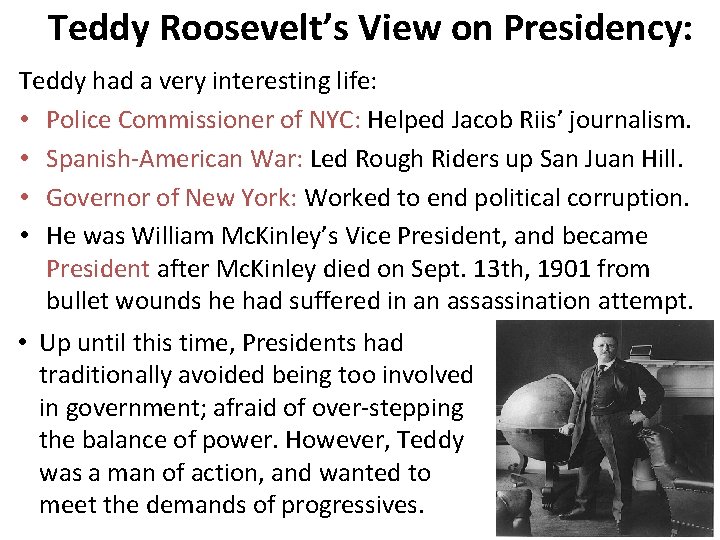 Teddy Roosevelt's View on Presidency:

Teddy had a very interesting life:

• Police Commissioner of NYC: Helped Jacob Riis' journalism.
• Spanish-American War: Led Rough Riders up San Juan Hill.
• Governor of New York: Worked to end political corruption.
• He was William McKinley's Vice President, and became President after McKinley died on Sept. 13th, 1901 from bullet wounds he had suffered in an assassination attempt.

• Up until this time, Presidents had traditionally avoided being too involved in government; afraid of over-stepping the balance of power. However, Teddy was a man of action, and wanted to meet the demands of progressives.